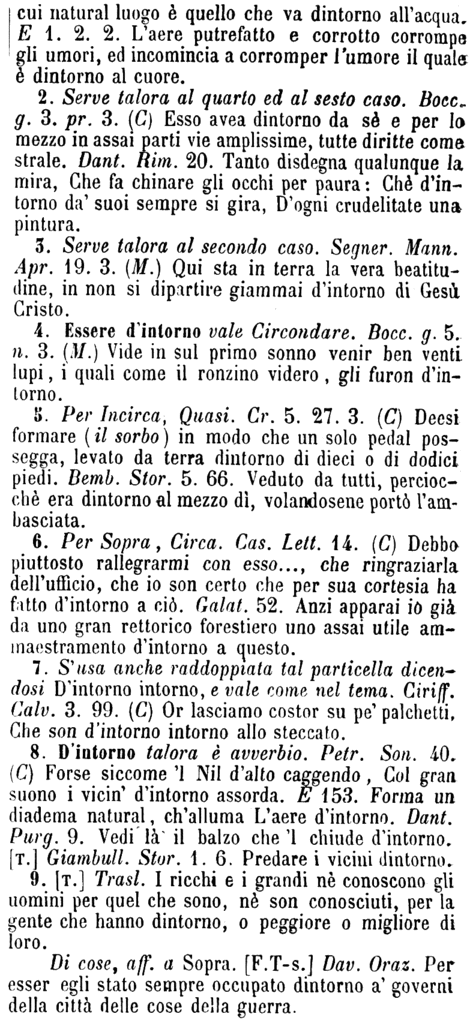 cui natural luogo è quello che va dintorno all'acqua. E 1. 2. 2. L'aere putrefatto e corrotto corrompe gli umori, ed incomincia a corromper l'umore il quale è dintorno al cuore.

2. Serve talora al quarto ed al sesto caso. Bocc. g. 3. pr. 3. (C) Esso avea dintorno da sè e per lo mezzo in assai parti vie amplissime, tutte diritte come strale. Dant. Rim. 20. Tanto disdegna qualunque la mira, Che fa chinare gli occhi per paura: Chè d'intorno da' suoi sempre si gira, D'ogni crudelitate una pintura.

3. Serve talora al secondo caso. Segner. Mann. Apr. 19. 3. (M.) Qui sta in terra la vera beatitudine, in non si dipartire giammai d'intorno di Gesù Cristo.

4. Essere d'intorno vale Circondare. Bocc. g. 5. n. 3. (M.) Vide in sul primo sonno venir ben venti lupi, i quali come il ronzino videro, gli furon d'intorno.

5. Per Incirca, Quasi. Cr. 5. 27. 3. (C) Decsi formare (il sorbo) in modo che un solo pedal possegga, levato da terra dintorno di dieci o di dodici piedi. Bemb. Stor. 5. 66. Veduto da tutti, perciocchè era dintorno al mezzo dì, volandosene portò l'ambasciata.

6. Per Sopra, Circa. Cas. Lett. 14. (C) Debbo piuttosto rallegrarmi con esso..., che ringraziarla dell'ufficio, che io son certo che per sua cortesia ha fatto d'intorno a ciò. Galat. 52. Anzi apparai io già da uno gran rettorico forestiero uno assai utile ammaestramento d'intorno a questo.

7. S'usa anche raddoppiata tal particella dicendosi D'intorno intorno, e vale come nel tema. Ciriff. Calv. 3. 99. (C) Or lasciamo costor su pe' palchetti, Che son d'intorno intorno allo steccato.

8. D'intorno talora è avverbio. Petr. Son. 40. (C) Forse siccome 'l Nil d'alto caggendo, Col gran suono i vicin' d'intorno assorda. E 153. Forma un diadema natural, ch'alluma L'aere d'intorno. Dant. Purg. 9. Vedi là il balzo che 'l chiude d'intorno. [T.] Giambull. Stor. 1. 6. Predare i vicini dintorno.

9. [T.] Trasl. I ricchi e i grandi nè conoscono gli uomini per quel che sono, nè son conosciuti, per la gente che hanno dintorno, o peggiore o migliore di loro.

Di cose, aff. a Sopra. [F.T-s.] Dav. Oraz. Per esser egli stato sempre occupato dintorno a' governi della città delle cose della guerra.